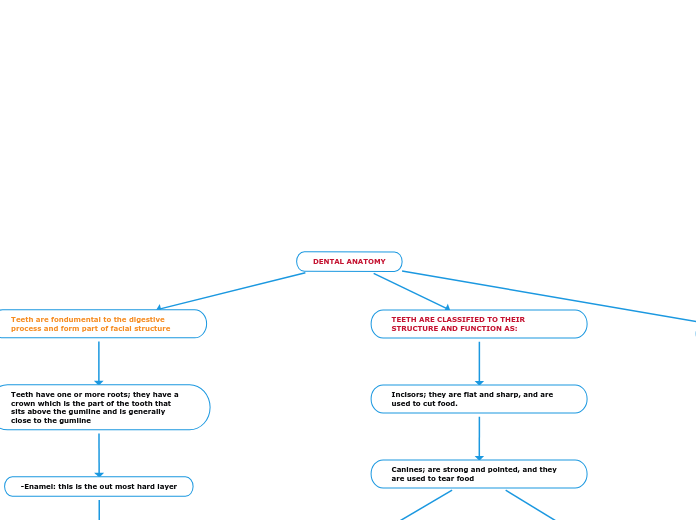 DENTAL ANATOMY

Teeth are fondumental to the digestive process and form part of facial structure

Teeth have one or more roots; they have a crown which is the part of the tooth that sits above the gumline and is generally close to the gumline

-Enamel: this is the out most hard layer

TEETH ARE CLASSIFIED TO THEIR STRUCTURE AND FUNCTION AS:

Incisors; they are flat and sharp, and are used to cut food.

Canines; are strong and pointed, and they are used to tear food